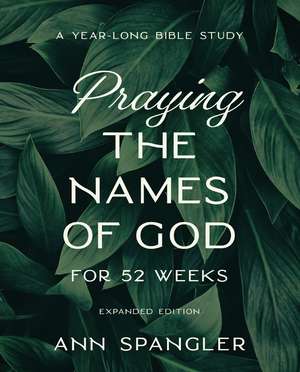 A YEAR-LONG BIBLE STUDY

Praying THE NAMES OF GOD FOR 52 WEEKS

EXPANDED EDITION

ANN SPANGLER